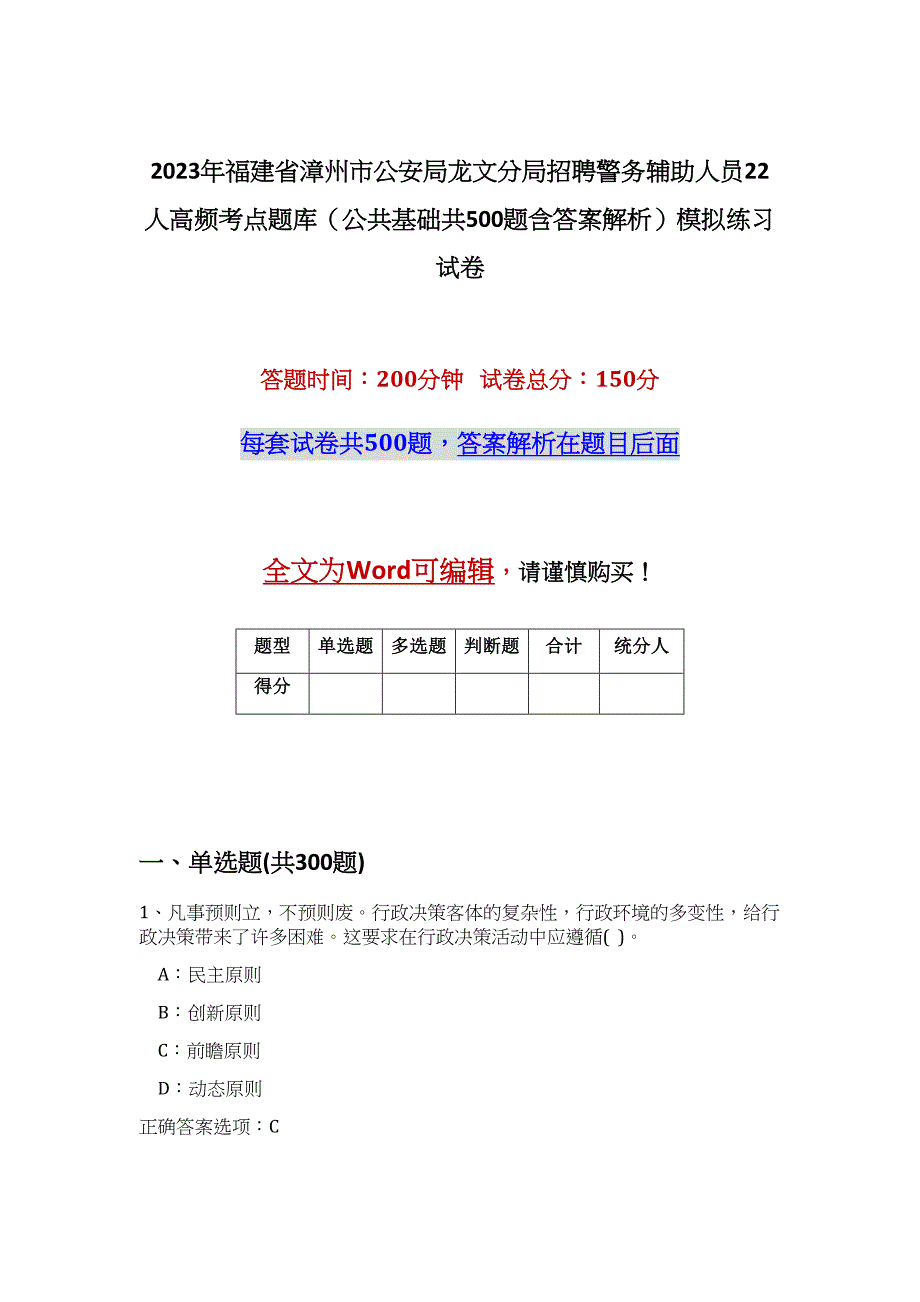 2023年福建省漳州市公安局龙文分局招聘警务辅助人员22人高频考点题库（公共基础共500题含答案解析）模拟练习试卷

答题时间：200分钟 试卷总分：150分

每套试卷共500题，答案解析在题目后面

全文为Word可编辑，请谨慎购买！

| 题型 | 单选题 | 多选题 | 判断题 | 合计 | 统分人 |
|---|---|---|---|---|---|
| 得分 | | | | | |

一、单选题(共300题)

1、凡事预则立，不预则废。行政决策客体的复杂性，行政环境的多变性，给行政决策带来了许多困难。这要求在行政决策活动中应遵循( )。

A：民主原则

B：创新原则

C：前瞻原则

D：动态原则

正确答案选项：C